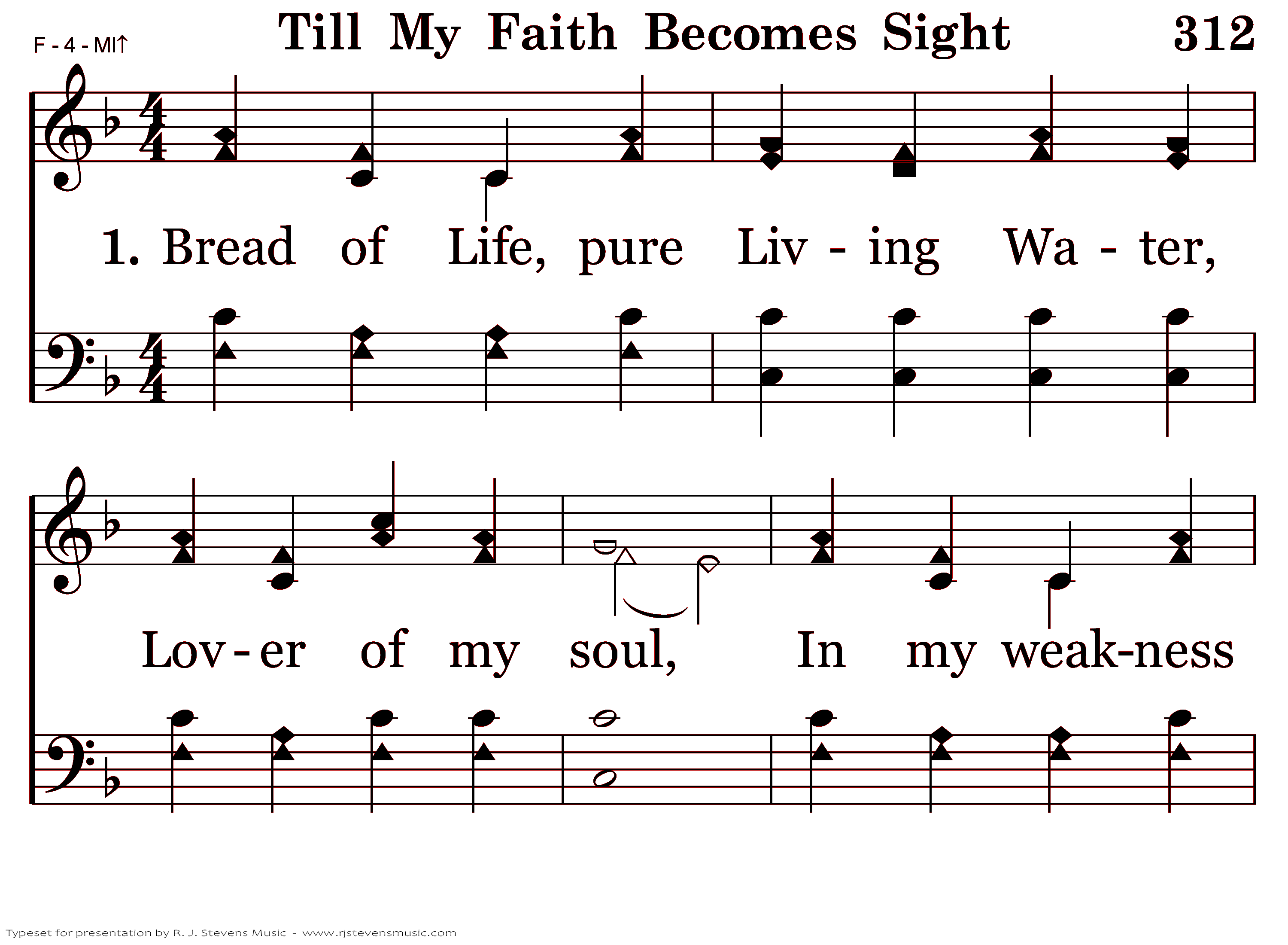 F - 4 - MI↑

Till My Faith Becomes Sight

312

1. Bread of Life, pure Liv - ing Wa - ter,

Lov - er of my soul, In my weak-ness

Typeset for presentation by R. J. Stevens Music - www.rjstevensmusic.com